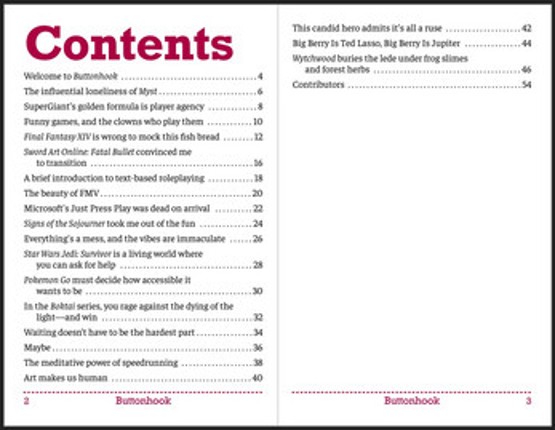 Contents

Welcome to Buttonhook 4

The influential loneliness of Myst 6

SuperGiant's golden formula is player agency 8

Funny games, and the clowns who play them 10

Final Fantasy XIV is wrong to mock this fish bread 12

Sword Art Online: Fatal Bullet convinced me to transition 16

A brief introduction to text-based roleplaying 18

The beauty of FMV 20

Microsoft's Just Press Play was dead on arrival 22

Signs of the Sojourner took me out of the fun 24

Everything's a mess, and the vibes are immaculate 26

Star Wars Jedi: Survivor is a living world where you can ask for help 28

Pokemon Go must decide how accessible it wants to be 30

In the Boktai series, you rage against the dying of the light—and win 32

Waiting doesn't have to be the hardest part 34

Maybe 36

The meditative power of speedrunning 38

Art makes us human 40

2 Buttonhook

This candid hero admits it's all a ruse 42

Big Berry Is Ted Lasso, Big Berry Is Jupiter 44

Wytchwood buries the lede under frog slimes and forest herbs 46

Contributors 54

Buttonhook 3